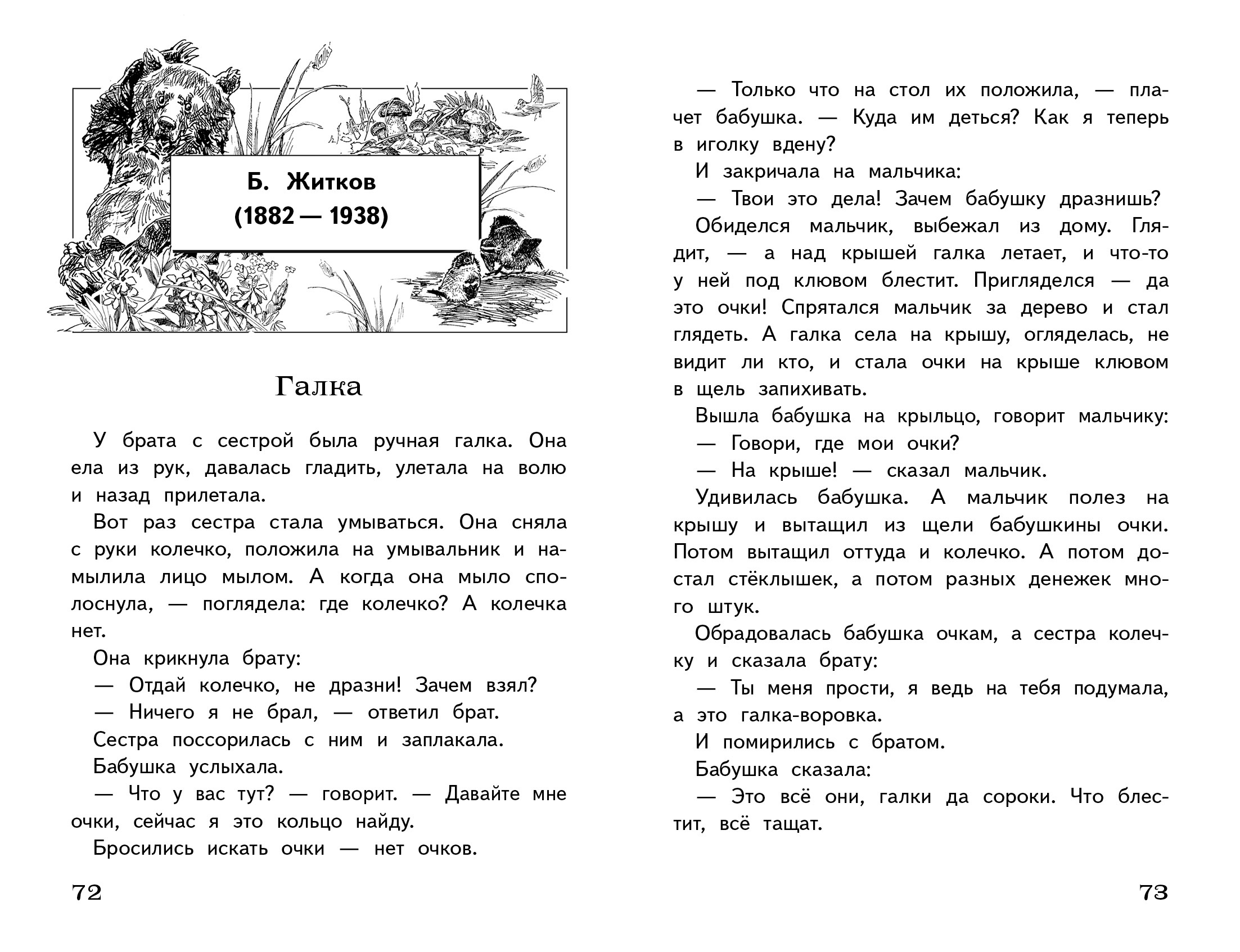 Б. Житков
(1882 — 1938)

Галка

У брата с сестрой была ручная галка. Она ела из рук, давалась гладить, улетала на волю и назад прилетала.

Вот раз сестра стала умываться. Она сняла с руки колечко, положила на умывальник и намылила лицо мылом. А когда она мыло сполоснула, — поглядела: где колечко? А колечка нет.

Она крикнула брату:

— Отдай колечко, не дразни! Зачем взял?

— Ничего я не брал, — ответил брат.

Сестра поссорилась с ним и заплакала.

Бабушка услыхала.

— Что у вас тут? — говорит. — Давайте мне очки, сейчас я это кольцо найду.

Бросились искать очки — нет очков.

72

— Только что на стол их положила, — плачет бабушка. — Куда им деться? Как я теперь в иголку вдену?

И закричала на мальчика:

— Твои это дела! Зачем бабушку дразнишь?

Обиделся мальчик, выбежал из дому. Глядит, — а над крышей галка летает, и что-то у ней под клювом блестит. Пригляделся — да это очки! Спрятался мальчик за дерево и стал глядеть. А галка села на крышу, огляделась, не видит ли кто, и стала очки на крыше клювом в щель запихивать.

Вышла бабушка на крыльцо, говорит мальчику:

— Говори, где мои очки?

— На крыше! — сказал мальчик.

Удивилась бабушка. А мальчик полез на крышу и вытащил из щели бабушкины очки. Потом вытащил оттуда и колечко. А потом достал стёклышек, а потом разных денежек много штук.

Обрадовалась бабушка очкам, а сестра колечку и сказала брату:

— Ты меня прости, я ведь на тебя подумала, а это галка-воровка.

И помирились с братом.

Бабушка сказала:

— Это всё они, галки да сороки. Что блестит, всё тащат.

73